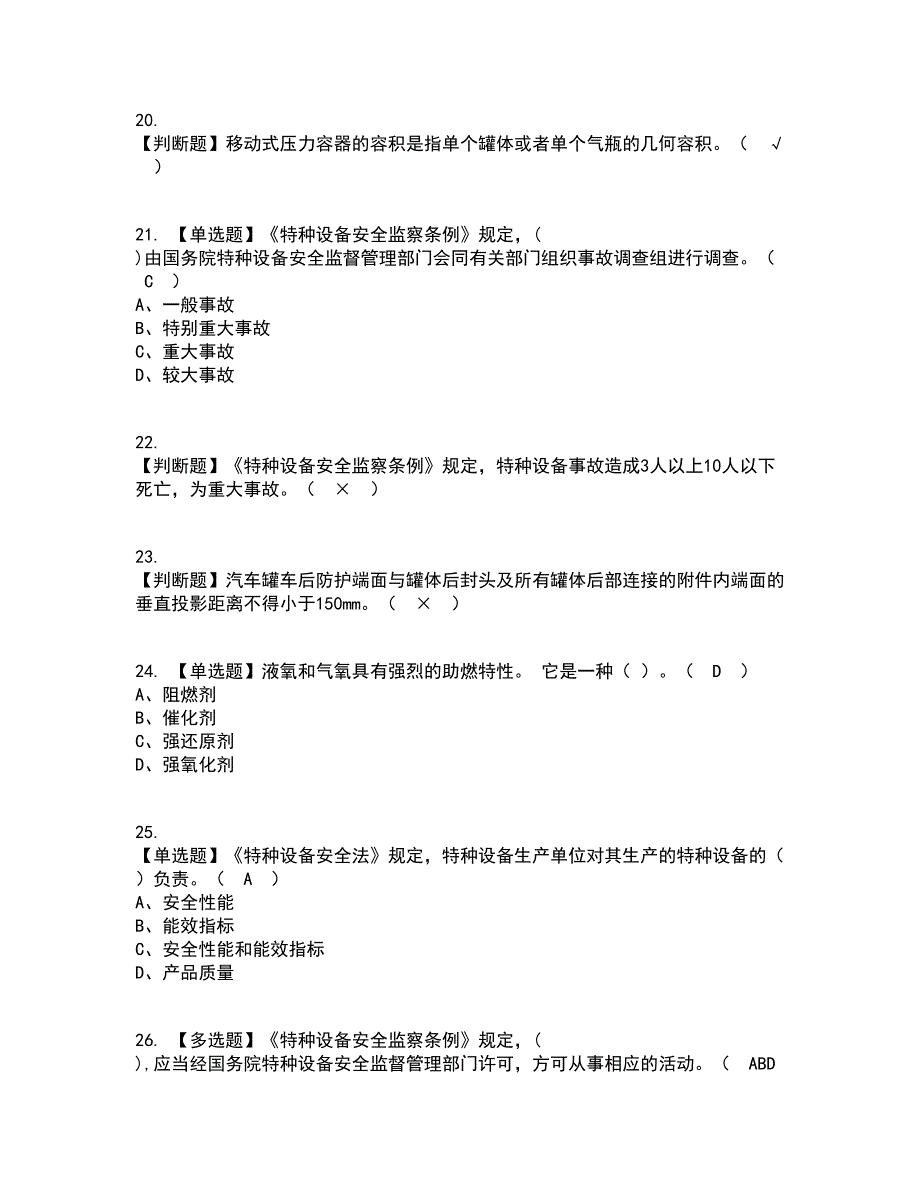 20.
【判断题】移动式压力容器的容积是指单个罐体或者单个气瓶的几何容积。（　√　）

21. 【单选题】《特种设备安全监察条例》规定，（　）由国务院特种设备安全监督管理部门会同有关部门组织事故调查组进行调查。（　C　）
A、一般事故
B、特别重大事故
C、重大事故
D、较大事故

22.
【判断题】《特种设备安全监察条例》规定，特种设备事故造成3人以上10人以下死亡，为重大事故。（　×　）

23.
【判断题】汽车罐车后防护端面与罐体后封头及所有罐体后部连接的附件内端面的垂直投影距离不得小于150mm。（　×　）

24. 【单选题】液氧和气氧具有强烈的助燃特性。 它是一种（ ）。（　D　）
A、阻燃剂
B、催化剂
C、强还原剂
D、强氧化剂

25.
【单选题】《特种设备安全法》规定，特种设备生产单位对其生产的特种设备的（　）负责。（　A　）
A、安全性能
B、能效指标
C、安全性能和能效指标
D、产品质量

26. 【多选题】《特种设备安全监察条例》规定，（　），应当经国务院特种设备安全监督管理部门许可，方可从事相应的活动。（　ABD